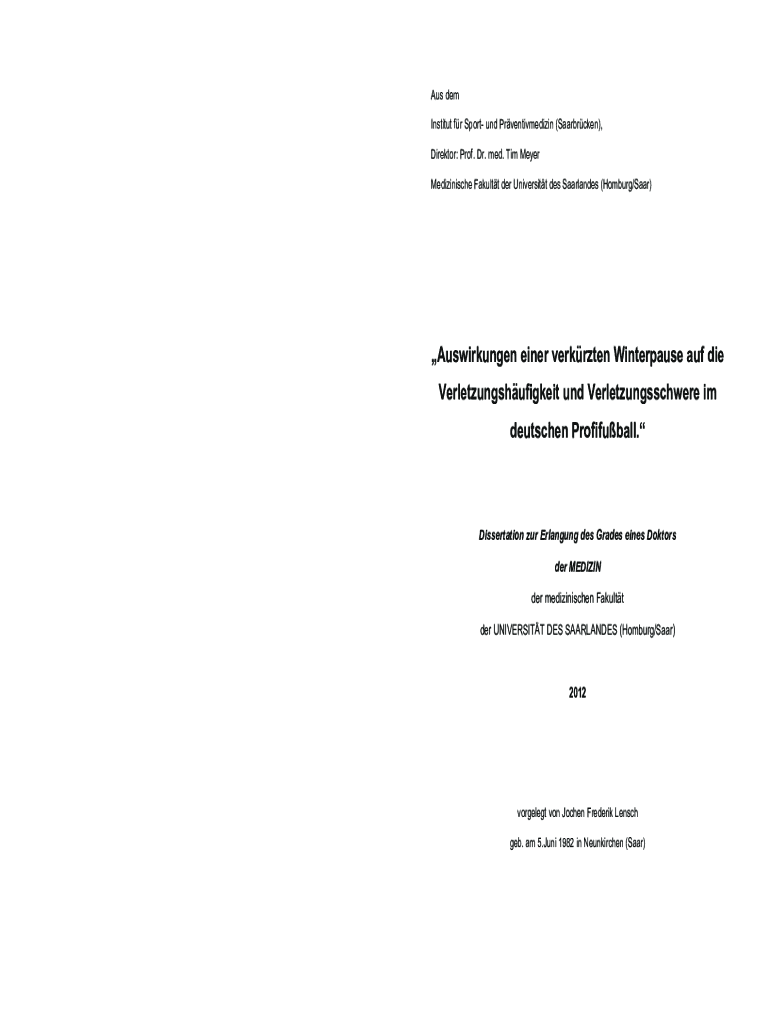 Aus dem

Institut für Sport- und Präventivmedizin (Saarbrücken),

Direktor: Prof. Dr. med. Tim Meyer

Medizinische Fakultät der Universität des Saarlandes (Homburg/Saar)

„Auswirkungen einer verkürzten Winterpause auf die Verletzungshäufigkeit und Verletzungsschwere im deutschen Profifußball.“

Dissertation zur Erlangung des Grades eines Doktors

der MEDIZIN

der medizinischen Fakultät

der UNIVERSITÄT DES SAARLANDES (Homburg/Saar)

2012

vorgelegt von Jochen Frederik Lensch

geb. am 5.Juni 1982 in Neunkirchen (Saar)